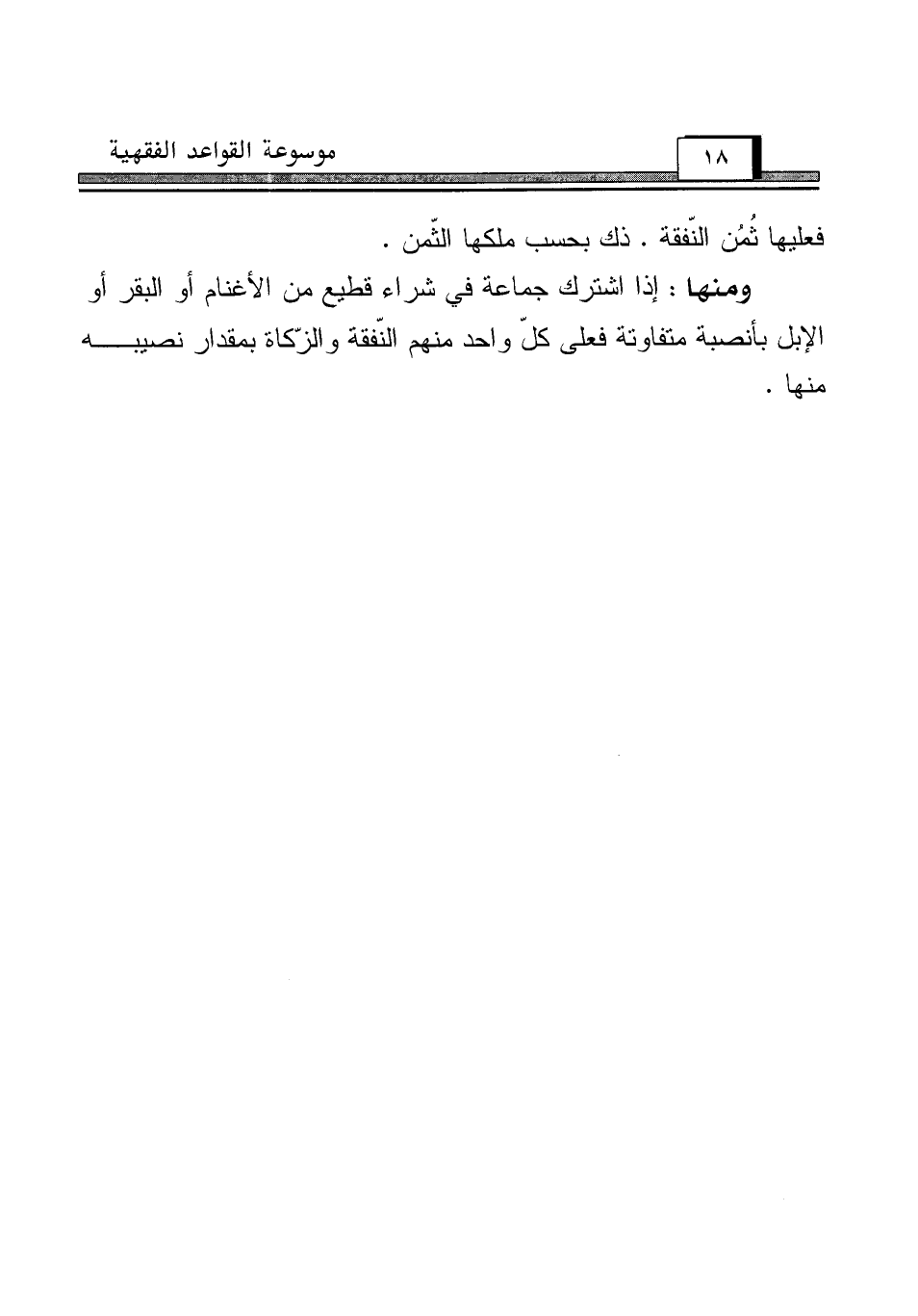 ١٨

موسوعة القواعد الفقهية

فعليها ثُمُن النّفقة . ذلك بحسب ملكها الثّمن .

ومنها : إذا اشترك جماعة في شراء قطيع من الأغنام أو البقر أو الإبل بأنصبة متفاوتة فعلى كلّ واحد منهم النّفقة والزّكاة بمقدار نصيبه منها .